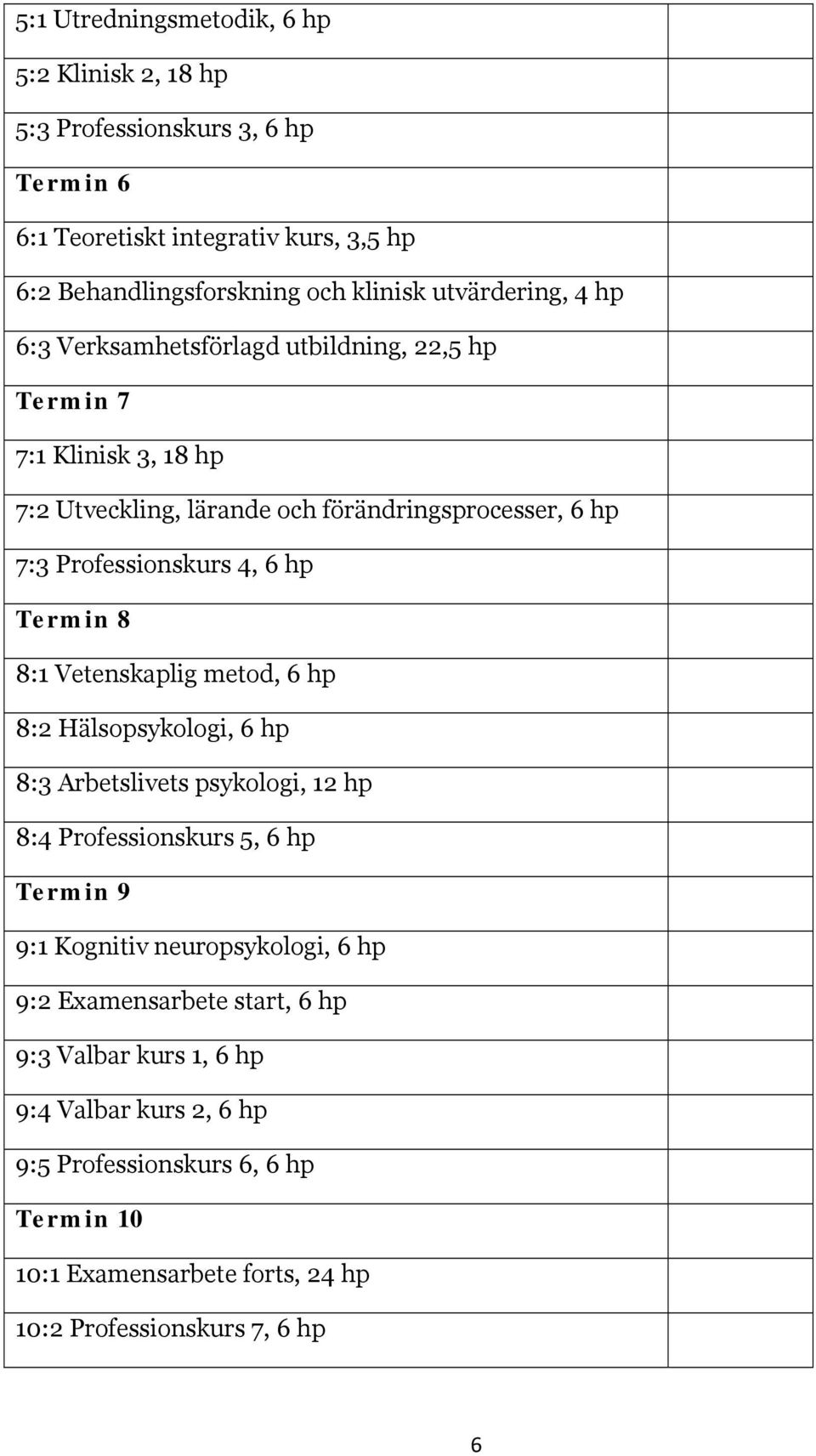 | | |
|---|---|
| 5:1 Utredningsmetodik, 6 hp | |
| 5:2 Klinisk 2, 18 hp | |
| 5:3 Professionskurs 3, 6 hp | |
| Termin 6 | |
| 6:1 Teoretiskt integrativ kurs, 3,5 hp | |
| 6:2 Behandlingsforskning och klinisk utvärdering, 4 hp | |
| 6:3 Verksamhetsförlagd utbildning, 22,5 hp | |
| Termin 7 | |
| 7:1 Klinisk 3, 18 hp | |
| 7:2 Utveckling, lärande och förändringsprocesser, 6 hp | |
| 7:3 Professionskurs 4, 6 hp | |
| Termin 8 | |
| 8:1 Vetenskaplig metod, 6 hp | |
| 8:2 Hälsopsykologi, 6 hp | |
| 8:3 Arbetslivets psykologi, 12 hp | |
| 8:4 Professionskurs 5, 6 hp | |
| Termin 9 | |
| 9:1 Kognitiv neuropsykologi, 6 hp | |
| 9:2 Examensarbete start, 6 hp | |
| 9:3 Valbar kurs 1, 6 hp | |
| 9:4 Valbar kurs 2, 6 hp | |
| 9:5 Professionskurs 6, 6 hp | |
| Termin 10 | |
| 10:1 Examensarbete forts, 24 hp | |
| 10:2 Professionskurs 7, 6 hp | |

6